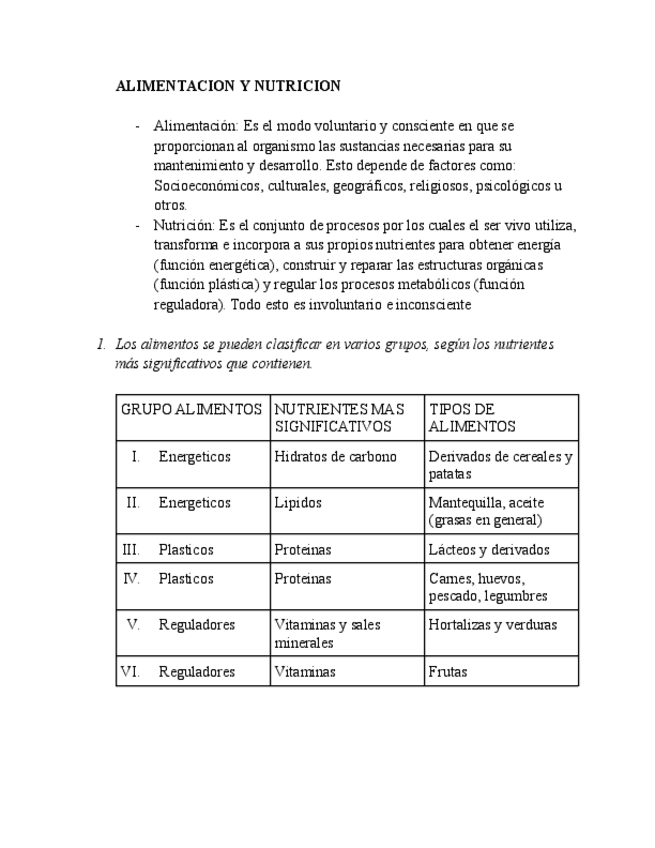 ALIMENTACION Y NUTRICION

- Alimentación: Es el modo voluntario y consciente en que se proporcionan al organismo las sustancias necesarias para su mantenimiento y desarrollo. Esto depende de factores como: Socioeconómicos, culturales, geográficos, religiosos, psicológicos u otros.
- Nutrición: Es el conjunto de procesos por los cuales el ser vivo utiliza, transforma e incorpora a sus propios nutrientes para obtener energía (función energética), construir y reparar las estructuras orgánicas (función plástica) y regular los procesos metabólicos (función reguladora). Todo esto es involuntario e inconsciente

1. Los alimentos se pueden clasificar en varios grupos, según los nutrientes más significativos que contienen.

| GRUPO ALIMENTOS | NUTRIENTES MAS SIGNIFICATIVOS | TIPOS DE ALIMENTOS |
|---|---|---|
| I. Energeticos | Hidratos de carbono | Derivados de cereales y patatas |
| II. Energeticos | Lipidos | Mantequilla, aceite (grasas en general) |
| III. Plasticos | Proteinas | Lácteos y derivados |
| IV. Plasticos | Proteinas | Carnes, huevos, pescado, legumbres |
| V. Reguladores | Vitaminas y sales minerales | Hortalizas y verduras |
| VI. Reguladores | Vitaminas | Frutas |